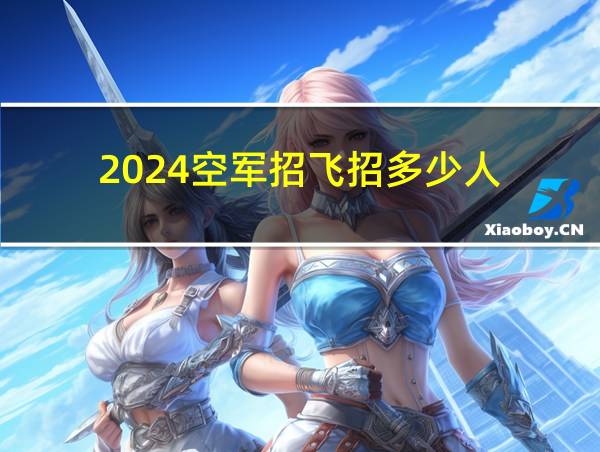 2024空军招飞招多少人

Xiaoboy.CN